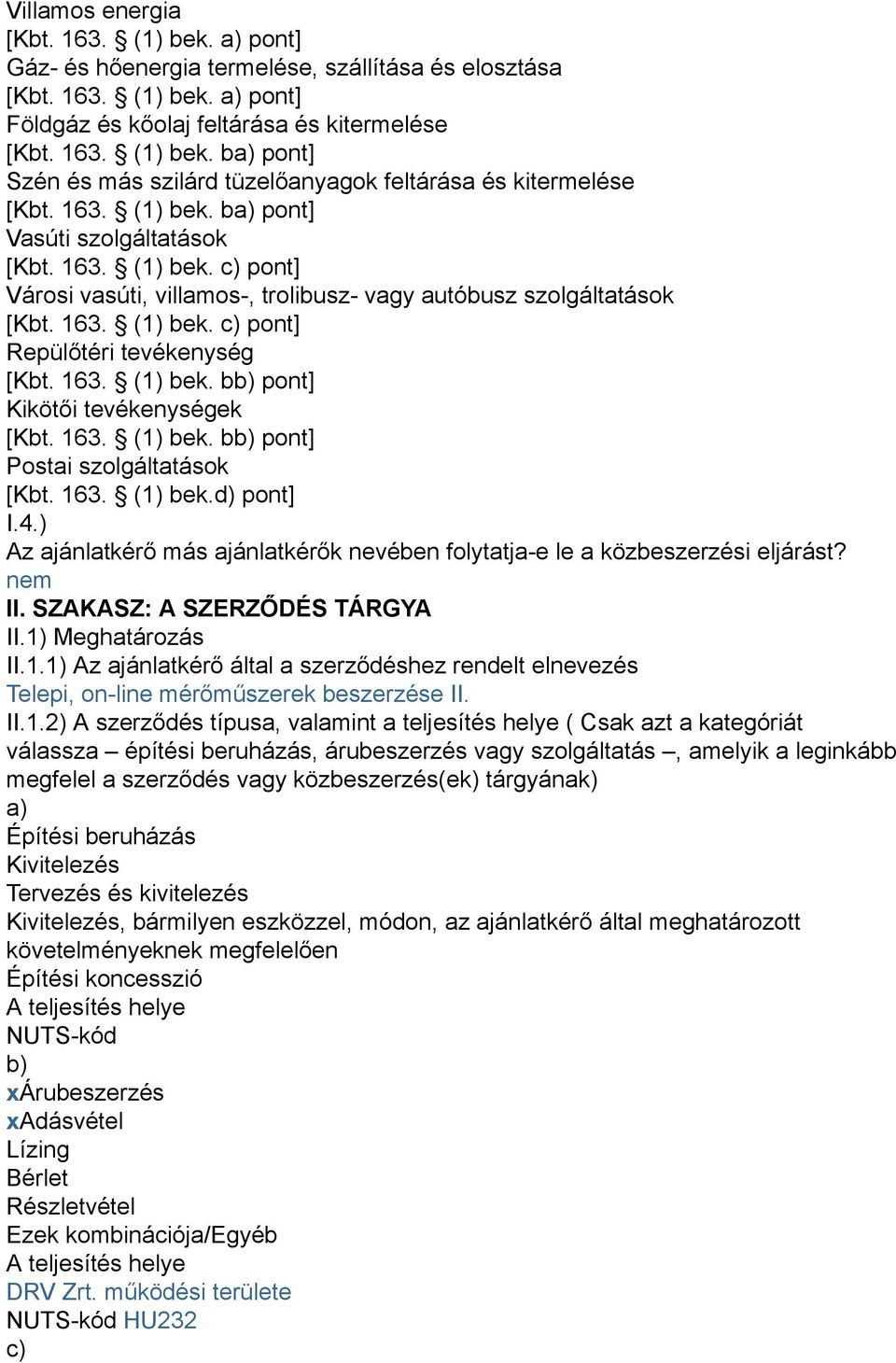 Villamos energia
[Kbt. 163. § (1) bek. a) pont]
Gáz- és hőenergia termelése, szállítása és elosztása
[Kbt. 163. § (1) bek. a) pont]
Földgáz és kőolaj feltárása és kitermelése
[Kbt. 163. § (1) bek. ba) pont]
Szén és más szilárd tüzelőanyagok feltárása és kitermelése
[Kbt. 163. § (1) bek. ba) pont]
Vasúti szolgáltatások
[Kbt. 163. § (1) bek. c) pont]
Városi vasúti, villamos-, trolibusz- vagy autóbusz szolgáltatások
[Kbt. 163. § (1) bek. c) pont]
Repülőtéri tevékenység
[Kbt. 163. § (1) bek. bb) pont]
Kikötői tevékenységek
[Kbt. 163. § (1) bek. bb) pont]
Postai szolgáltatások
[Kbt. 163. § (1) bek.d) pont]
I.4.)
Az ajánlatkérő más ajánlatkérők nevében folytatja-e le a közbeszerzési eljárást?
nem
II. SZAKASZ: A SZERZŐDÉS TÁRGYA
II.1) Meghatározás
II.1.1) Az ajánlatkérő által a szerződéshez rendelt elnevezés
Telepi, on-line mérőműszerek beszerzése II.
II.1.2) A szerződés típusa, valamint a teljesítés helye ( Csak azt a kategóriát válassza – építési beruházás, árubeszerzés vagy szolgáltatás –, amelyik a leginkább megfelel a szerződés vagy közbeszerzés(ek) tárgyának)
a)
Építési beruházás
Kivitelezés
Tervezés és kivitelezés
Kivitelezés, bármilyen eszközzel, módon, az ajánlatkérő által meghatározott követelményeknek megfelelően
Építési koncesszió
A teljesítés helye
NUTS-kód
b)
xÁrubeszerzés
xAdásvétel
Lízing
Bérlet
Részletvétel
Ezek kombinációja/Egyéb
A teljesítés helye
DRV Zrt. működési területe
NUTS-kód HU232
c)